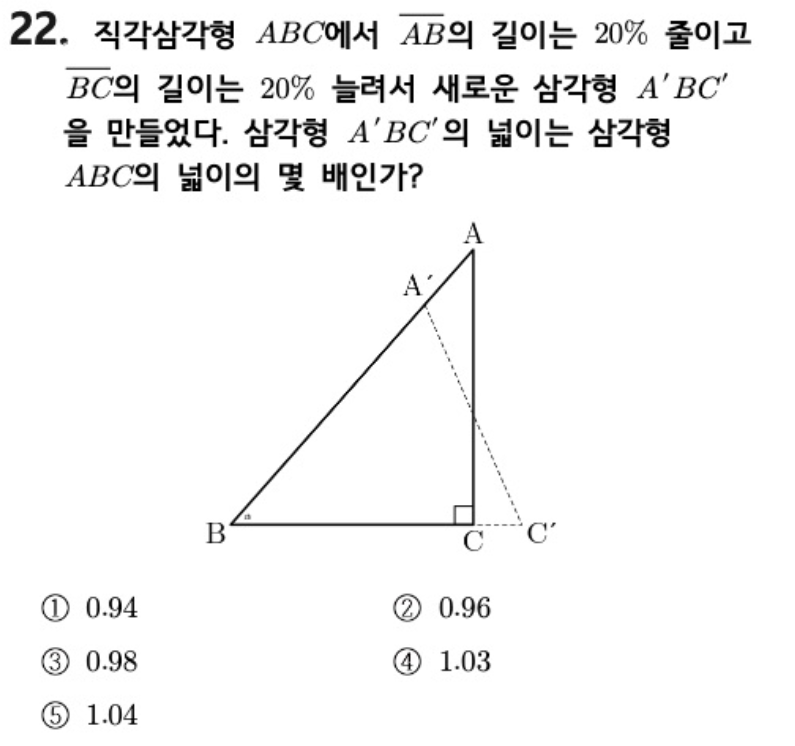 22. 직각삼각형 $ABC$에서 $\overline{AB}$의 길이는 $20\%$ 줄이고 $\overline{BC}$의 길이는 $20\%$ 늘려서 새로운 삼각형 $A'BC'$을 만들었다. 삼각형 $A'BC'$의 넓이는 삼각형 $ABC$의 넓이의 몇 배인가?

A
A′
B
C
C′

① 0.94
② 0.96
③ 0.98
④ 1.03
⑤ 1.04